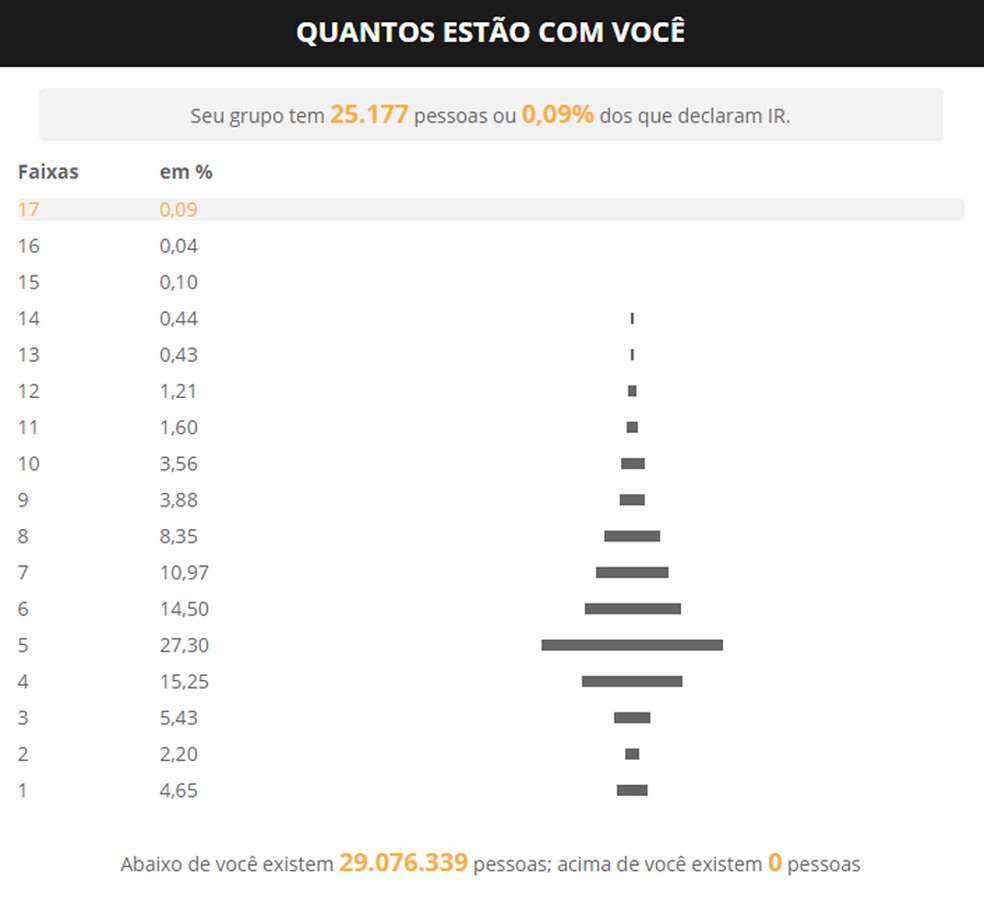 QUANTOS ESTÃO COM VOCÊ

Seu grupo tem 25.177 pessoas ou 0,09% dos que declaram IR.

| Faixas | em % |
|---|---|
| 17 | 0,09 |
| 16 | 0,04 |
| 15 | 0,10 |
| 14 | 0,44 |
| 13 | 0,43 |
| 12 | 1,21 |
| 11 | 1,60 |
| 10 | 3,56 |
| 9 | 3,88 |
| 8 | 8,35 |
| 7 | 10,97 |
| 6 | 14,50 |
| 5 | 27,30 |
| 4 | 15,25 |
| 3 | 5,43 |
| 2 | 2,20 |
| 1 | 4,65 |

Abaixo de você existem 29.076.339 pessoas; acima de você existem 0 pessoas